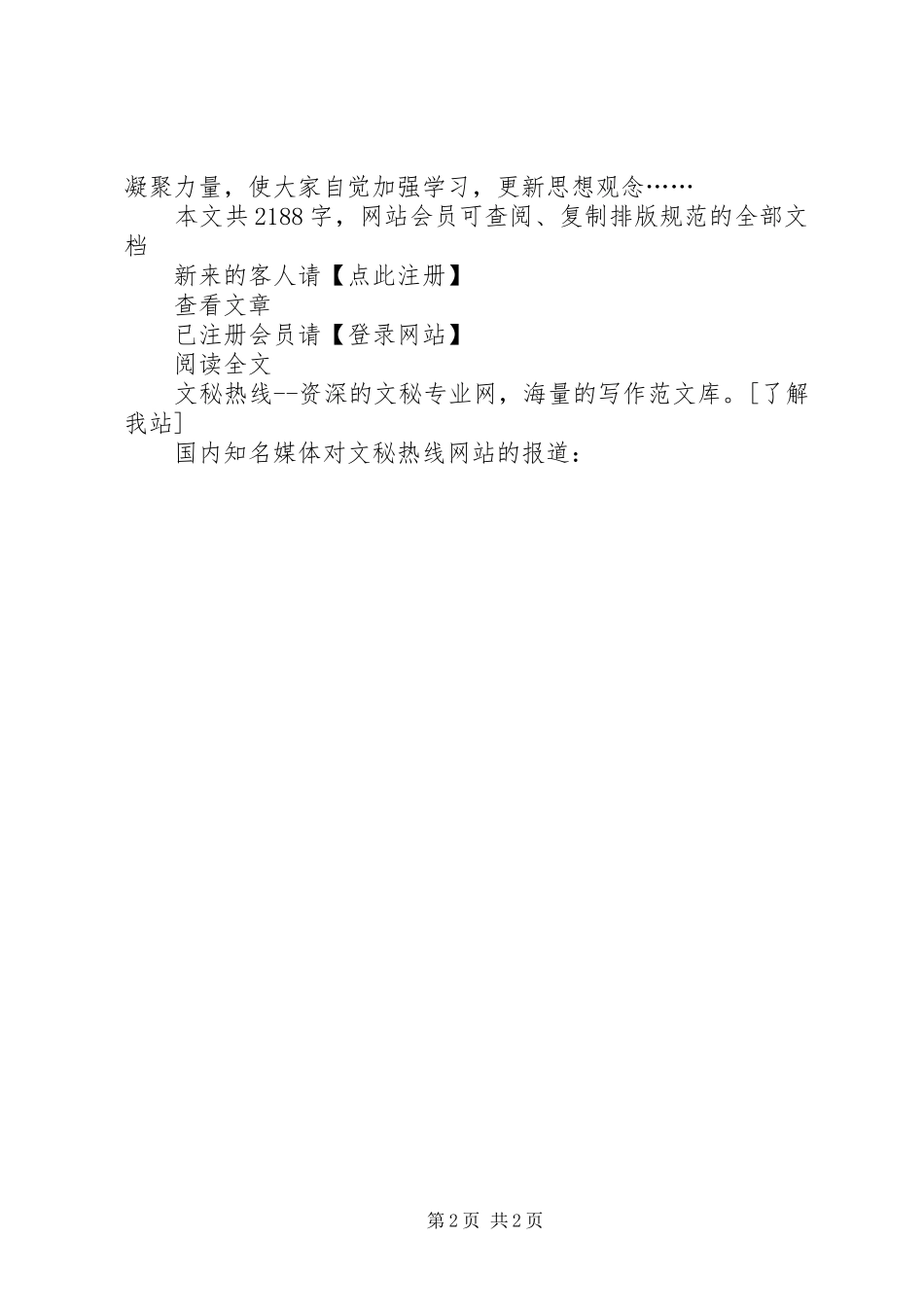 凝聚力量，使大家自觉加强学习，更新思想观念……

本文共2188字，网站会员可查阅、复制排版规范的全部文档

新来的客人请【点此注册】

查看文章

已注册会员请【登录网站】

阅读全文

文秘热线--资深的文秘专业网，海量的写作范文库。[了解我站]

国内知名媒体对文秘热线网站的报道：

第2页 共2页